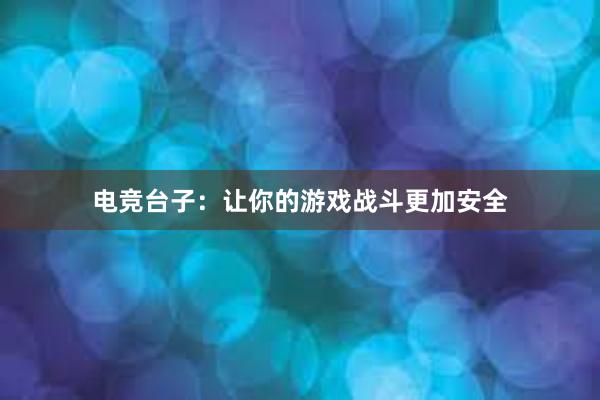 电竞台子：让你的游戏战斗更加安全